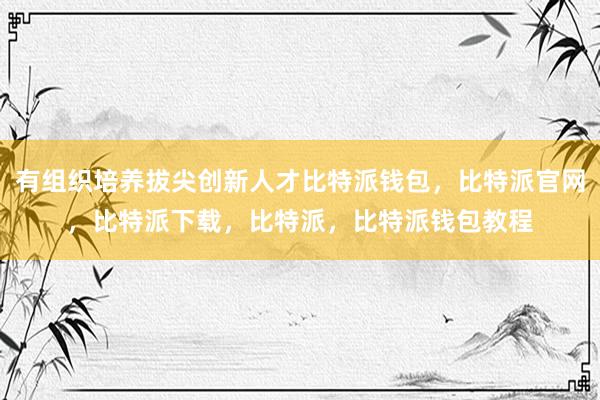 有组织培养拔尖创新人才比特派钱包，比特派官网，比特派下载，比特派，比特派钱包教程